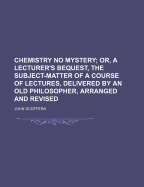 CHEMISTRY NO MYSTERY; OR, A LECTURER'S BEQUEST, THE SUBJECT-MATTER OF A COURSE OF LECTURES, DELIVERED BY AN OLD PHILOSOPHER, ARRANGED AND REVISED

JOHN SCOFFERN